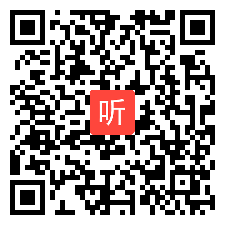 听